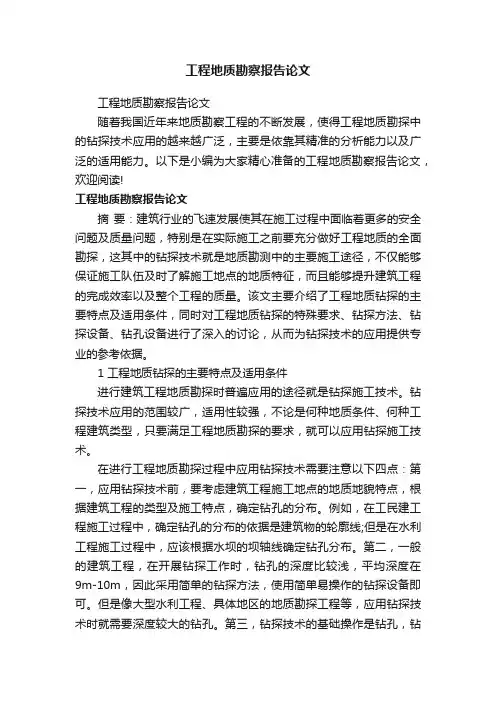 工程地质勘察报告论文

工程地质勘察报告论文

随着我国近年来地质勘察工程的不断发展，使得工程地质勘探中的钻探技术应用的越来越广泛，主要是依靠其精准的分析能力以及广泛的适用能力。以下是小编为大家精心准备的工程地质勘察报告论文，欢迎阅读!

工程地质勘察报告论文

摘 要：建筑行业的飞速发展使其在施工过程中面临着更多的安全问题及质量问题，特别是在实际施工之前要充分做好工程地质的全面勘探，这其中的钻探技术就是地质勘测中的主要施工途径，不仅能够保证施工队伍及时了解施工地点的地质特征，而且能够提升建筑工程的完成效率以及整个工程的质量。该文主要介绍了工程地质钻探的主要特点及适用条件，同时对工程地质钻探的特殊要求、钻探方法、钻探设备、钻孔设备进行了深入的讨论，从而为钻探技术的应用提供专业的参考依据。

1 工程地质钻探的主要特点及适用条件

进行建筑工程地质勘探时普遍应用的途径就是钻探施工技术。钻探技术应用的范围较广，适用性较强，不论是何种地质条件、何种工程建筑类型，只要满足工程地质勘探的要求，就可以应用钻探施工技术。

在进行工程地质勘探过程中应用钻探技术需要注意以下四点：第一，应用钻探技术前，要考虑建筑工程施工地点的地质地貌特点，根据建筑工程的类型及施工特点，确定钻孔的分布。例如，在工民建工程施工过程中，确定钻孔的分布的依据是建筑物的轮廓线;但是在水利工程施工过程中，应该根据水坝的坝轴线确定钻孔分布。第二，一般的建筑工程，在开展钻探工作时，钻孔的深度比较浅，平均深度在9m-10m，因此采用简单的钻探方法，使用简单易操作的钻探设备即可。但是像大型水利工程、具体地区的地质勘探工程等，应用钻探技术时就需要深度较大的钻孔。第三，钻探技术的基础操作是钻孔，钻